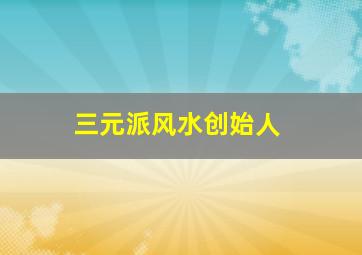 三元派风水创始人